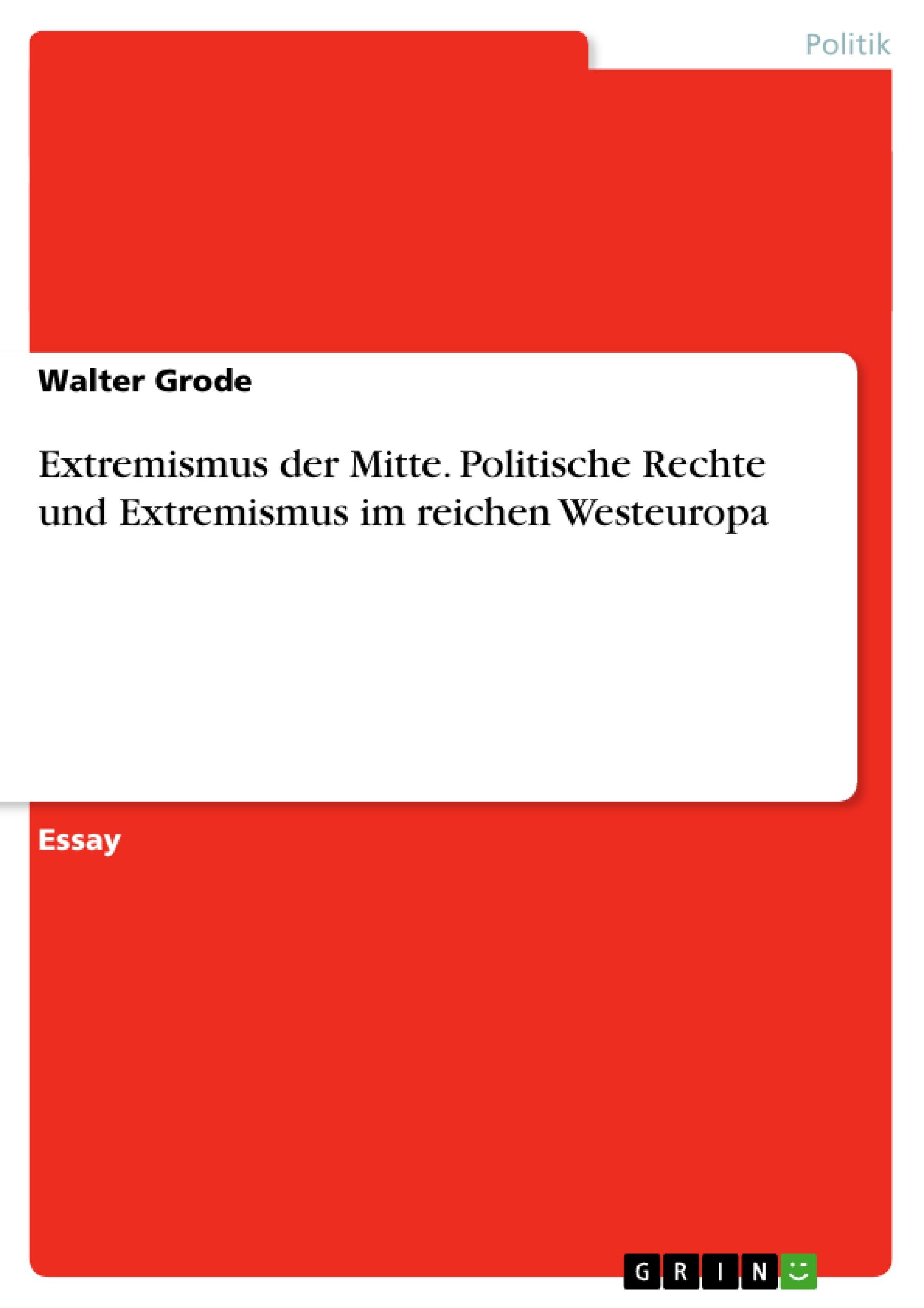 Politik

Walter Grode

Extremismus der Mitte. Politische Rechte und Extremismus im reichen Westeuropa

Essay

GRIN